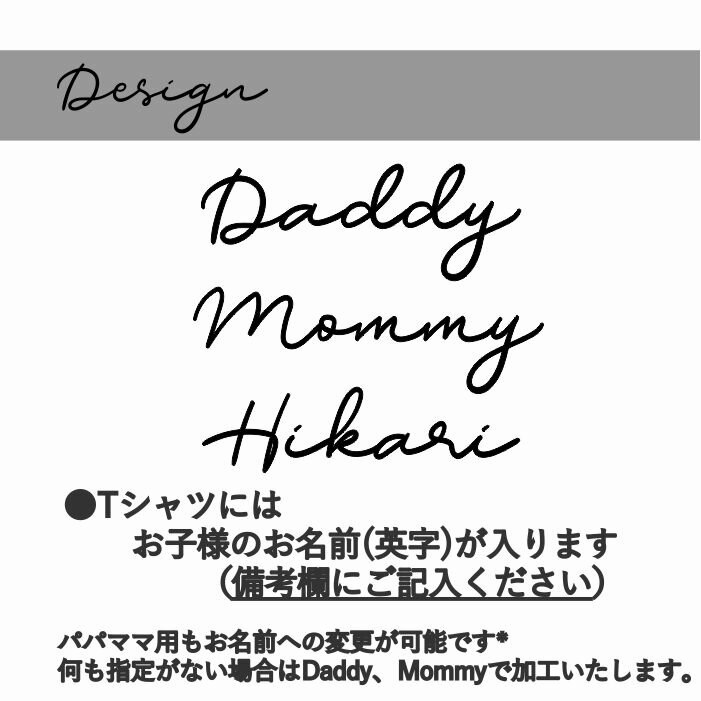 Design

Daddy
Mommy
Hikari

●Tシャツには
お子様のお名前(英字)が入ります
(備考欄にご記入ください)

パパママ用もお名前への変更が可能です*
何も指定がない場合はDaddy、Mommyで加工いたします。